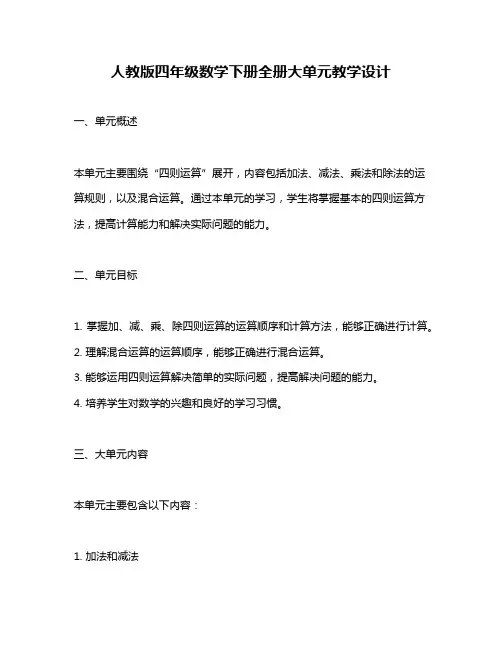 人教版四年级数学下册全册大单元教学设计

一、单元概述

本单元主要围绕“四则运算”展开，内容包括加法、减法、乘法和除法的运算规则，以及混合运算。通过本单元的学习，学生将掌握基本的四则运算方法，提高计算能力和解决实际问题的能力。

二、单元目标

1. 掌握加、减、乘、除四则运算的运算顺序和计算方法，能够正确进行计算。

2. 理解混合运算的运算顺序，能够正确进行混合运算。

3. 能够运用四则运算解决简单的实际问题，提高解决问题的能力。

4. 培养学生对数学的兴趣和良好的学习习惯。

三、大单元内容

本单元主要包含以下内容：

1. 加法和减法